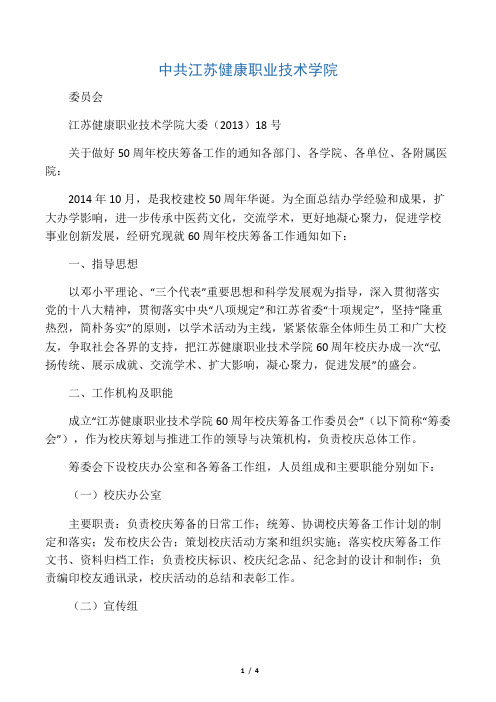 中共江苏健康职业技术学院

委员会

江苏健康职业技术学院大委（2013）18 号

关于做好 50 周年校庆筹备工作的通知各部门、各学院、各单位、各附属医院：

2014 年 10 月，是我校建校 50 周年华诞。为全面总结办学经验和成果，扩大办学影响，进一步传承中医药文化，交流学术，更好地凝心聚力，促进学校事业创新发展，经研究现就 60 周年校庆筹备工作通知如下：

一、指导思想

以邓小平理论、“三个代表”重要思想和科学发展观为指导，深入贯彻落实党的十八大精神，贯彻落实中央“八项规定”和江苏省委“十项规定”，坚持“隆重热烈，简朴务实”的原则，以学术活动为主线，紧紧依靠全体师生员工和广大校友，争取社会各界的支持，把江苏健康职业技术学院 60 周年校庆办成一次“弘扬传统、展示成就、交流学术、扩大影响，凝心聚力，促进发展”的盛会。

二、工作机构及职能

成立“江苏健康职业技术学院 60 周年校庆筹备工作委员会”（以下简称“筹委会”），作为校庆筹划与推进工作的领导与决策机构，负责校庆总体工作。

筹委会下设校庆办公室和各筹备工作组，人员组成和主要职能分别如下：

（一）校庆办公室

主要职责：负责校庆筹备的日常工作；统筹、协调校庆筹备工作计划的制定和落实；发布校庆公告；策划校庆活动方案和组织实施；落实校庆筹备工作文书、资料归档工作；负责校庆标识、校庆纪念品、纪念封的设计和制作；负责编印校友通讯录，校庆活动的总结和表彰工作。

（二）宣传组

1 / 4